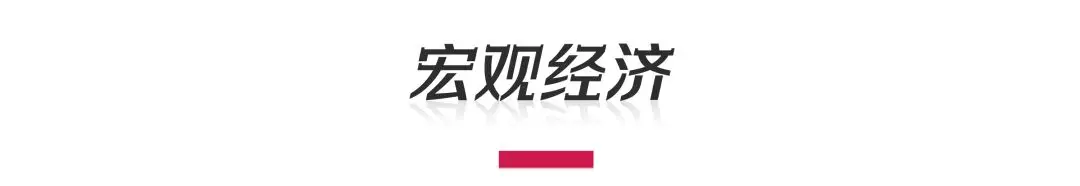 宏观经济